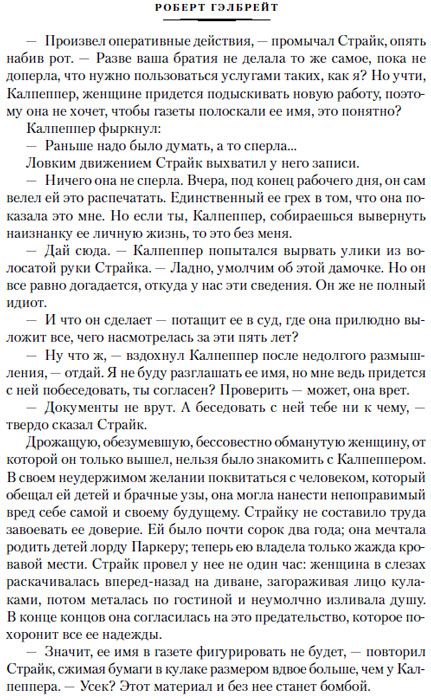 РОБЕРТ ГЭЛБРЕЙТ

— Произвел оперативные действия, — промычал Страйк, опять набив рот. — Разве ваша братия не делала то же самое, пока не доперла, что нужно пользоваться услугами таких, как я? Но учти, Калпеппер, женщине придется подыскивать новую работу, поэтому она не хочет, чтобы газеты полоскали ее имя, это понятно?

Калпеппер фыркнул:

— Раньше надо было думать, а то сперла...

Ловким движением Страйк выхватил у него записи.

— Ничего она не сперла. Вчера, под конец рабочего дня, он сам велел ей это распечатать. Единственный ее грех в том, что она показала это мне. Но если ты, Калпеппер, собираешься вывернуть наизнанку ее личную жизнь, то это без меня.

— Дай сюда. — Калпеппер попытался вырвать улики из волосатой руки Страйка. — Ладно, умолчим об этой дамочке. Но он все равно догадается, откуда у нас эти сведения. Он же не полный идиот.

— И что он сделает — потащит ее в суд, где она прилюдно выложит все, чего насмотрелась за эти пять лет?

— Ну что ж, — вздохнул Калпеппер после недолгого размышления, — отдай. Я не буду разглашать ее имя, но мне ведь придется с ней побеседовать, ты согласен? Проверить — может, она врет.

— Документы не врут. А беседовать с ней тебе ни к чему, — твердо сказал Страйк.

Дрожащую, обезумевшую, бессовестно обманутую женщину, от которой он только вышел, нельзя было знакомить с Калпеппером. В своем неудержимом желании поквитаться с человеком, который обещал ей детей и брачные узы, она могла нанести непоправимый вред себе самой и своему будущему. Страйку не составило труда завоевать ее доверие. Ей было почти сорок два года; она мечтала родить детей лорду Паркеру; теперь ею владела только жажда кровавой мести. Страйк провел у нее не один час: женщина в слезах раскачивалась вперед-назад на диване, загораживая лицо кулаками, потом металась по гостиной и неумолчно изливала душу. В конце концов она согласилась на это предательство, которое похоронит все ее надежды.

— Значит, ее имя в газете фигурировать не будет, — повторил Страйк, сжимая бумаги в кулаке размером вдвое больше, чем у Калпеппера. — Усек? Этот материал и без нее станет бомбой.